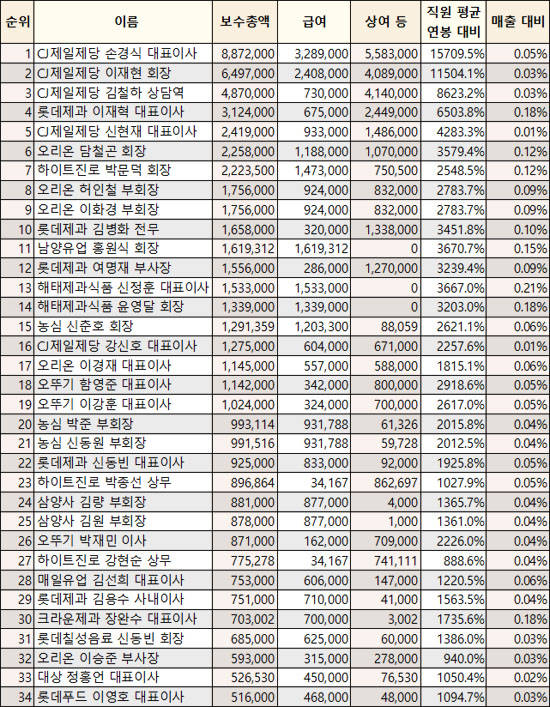 | 순위 | 이름 | 보수총액 | 급여 | 상여 등 | 직원 평균 연봉 대비 | 매출 대비 |
|---|---|---|---|---|---|---|
| 1 | CJ제일제당 손경식 대표이사 | 8,872,000 | 3,289,000 | 5,583,000 | 15709.5% | 0.05% |
| 2 | CJ제일제당 이재현 회장 | 6,497,000 | 2,408,000 | 4,089,000 | 11504.1% | 0.03% |
| 3 | CJ제일제당 김철하 상담역 | 4,870,000 | 730,000 | 4,140,000 | 8623.2% | 0.03% |
| 4 | 롯데제과 이재혁 대표이사 | 3,124,000 | 675,000 | 2,449,000 | 6503.8% | 0.18% |
| 5 | CJ제일제당 신현재 대표이사 | 2,419,000 | 933,000 | 1,486,000 | 4283.3% | 0.01% |
| 6 | 오리온 담철곤 회장 | 2,258,000 | 1,188,000 | 1,070,000 | 3579.4% | 0.12% |
| 7 | 하이트진로 박문덕 회장 | 2,223,500 | 1,473,000 | 750,500 | 2548.5% | 0.12% |
| 8 | 오리온 허인철 부회장 | 1,756,000 | 924,000 | 832,000 | 2783.7% | 0.09% |
| 9 | 오리온 이화경 부회장 | 1,756,000 | 924,000 | 832,000 | 2783.7% | 0.09% |
| 10 | 롯데제과 김병화 전무 | 1,658,000 | 320,000 | 1,338,000 | 3451.8% | 0.10% |
| 11 | 남양유업 홍원식 회장 | 1,619,312 | 1,619,312 | 0 | 3670.7% | 0.15% |
| 12 | 롯데제과 여명재 부사장 | 1,556,000 | 286,000 | 1,270,000 | 3239.4% | 0.09% |
| 13 | 해태제과식품 신정훈 대표이사 | 1,533,000 | 1,533,000 | 0 | 3667.0% | 0.21% |
| 14 | 해태제과식품 윤영달 회장 | 1,339,000 | 1,339,000 | 0 | 3203.0% | 0.18% |
| 15 | 농심 신춘호 회장 | 1,291,359 | 1,203,300 | 88,059 | 2621.1% | 0.06% |
| 16 | CJ제일제당 강신호 대표이사 | 1,275,000 | 604,000 | 671,000 | 2257.6% | 0.01% |
| 17 | 오리온 이경재 대표이사 | 1,145,000 | 557,000 | 588,000 | 1815.1% | 0.06% |
| 18 | 오뚜기 함영준 대표이사 | 1,142,000 | 342,000 | 800,000 | 2918.6% | 0.05% |
| 19 | 오뚜기 이강훈 대표이사 | 1,024,000 | 324,000 | 700,000 | 2617.0% | 0.05% |
| 20 | 농심 박준 부회장 | 993,114 | 931,788 | 61,326 | 2015.8% | 0.04% |
| 21 | 농심 신동원 부회장 | 991,516 | 931,788 | 59,728 | 2012.5% | 0.04% |
| 22 | 롯데제과 신동빈 대표이사 | 925,000 | 833,000 | 92,000 | 1925.8% | 0.05% |
| 23 | 하이트진로 박종선 상무 | 896,864 | 34,167 | 862,697 | 1027.9% | 0.05% |
| 24 | 삼양사 김량 부회장 | 881,000 | 877,000 | 4,000 | 1365.7% | 0.04% |
| 25 | 삼양사 김원 부회장 | 878,000 | 877,000 | 1,000 | 1361.0% | 0.04% |
| 26 | 오뚜기 박재민 이사 | 871,000 | 162,000 | 709,000 | 2226.0% | 0.04% |
| 27 | 하이트진로 강현순 상무 | 775,278 | 34,167 | 741,111 | 888.6% | 0.04% |
| 28 | 매일유업 김선희 대표이사 | 753,000 | 606,000 | 147,000 | 1220.5% | 0.06% |
| 29 | 롯데제과 김용수 사내이사 | 751,000 | 710,000 | 41,000 | 1563.5% | 0.04% |
| 30 | 크라운제과 장완수 대표이사 | 703,002 | 700,000 | 3,002 | 1735.6% | 0.18% |
| 31 | 롯데칠성음료 신동빈 회장 | 685,000 | 625,000 | 60,000 | 1386.0% | 0.03% |
| 32 | 오리온 이승준 부사장 | 593,000 | 315,000 | 278,000 | 940.0% | 0.03% |
| 33 | 대상 정홍언 대표이사 | 526,530 | 450,000 | 76,530 | 1050.4% | 0.02% |
| 34 | 롯데푸드 이영호 대표이사 | 516,000 | 468,000 | 48,000 | 1094.7% | 0.03% |